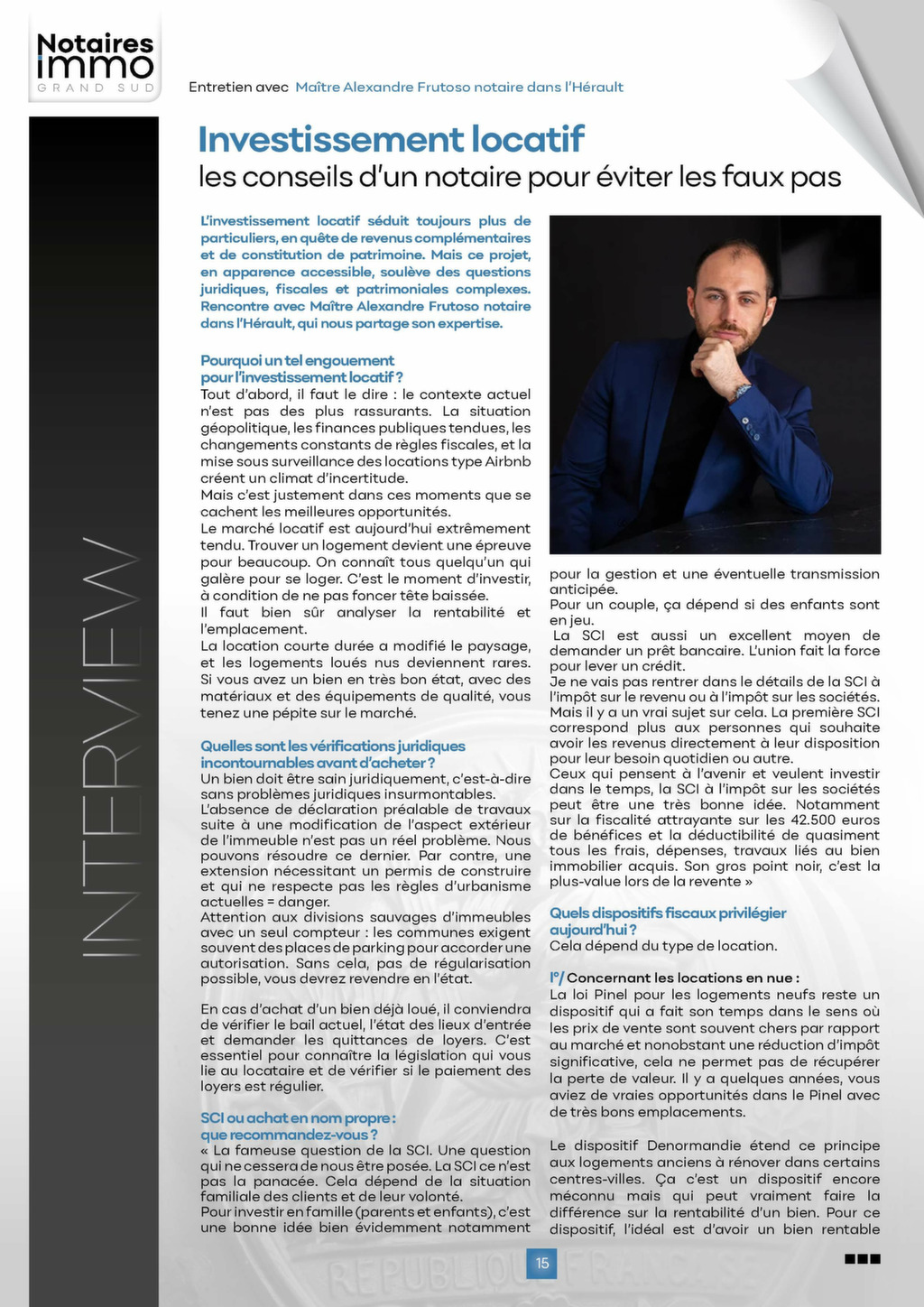 Notaires immo GRAND SUD

Entretien avec Maître Alexandre Frutoso notaire dans l'Hérault

INTERVIEW

Investissement locatif
les conseils d'un notaire pour éviter les faux pas

L'investissement locatif séduit toujours plus de particuliers, en quête de revenus complémentaires et de constitution de patrimoine. Mais ce projet, en apparence accessible, soulève des questions juridiques, fiscales et patrimoniales complexes. Rencontre avec Maître Alexandre Frutoso notaire dans l'Hérault, qui nous partage son expertise.

Pourquoi un tel engouement pour l'investissement locatif ?
Tout d'abord, il faut le dire : le contexte actuel n'est pas des plus rassurants. La situation géopolitique, les finances publiques tendues, les changements constants de règles fiscales, et la mise sous surveillance des locations type Airbnb créent un climat d'incertitude.
Mais c'est justement dans ces moments que se cachent les meilleures opportunités.
Le marché locatif est aujourd'hui extrêmement tendu. Trouver un logement devient une épreuve pour beaucoup. On connaît tous quelqu'un qui galère pour se loger. C'est le moment d'investir, à condition de ne pas foncer tête baissée.
Il faut bien sûr analyser la rentabilité et l'emplacement.
La location courte durée a modifié le paysage, et les logements loués nus deviennent rares. Si vous avez un bien en très bon état, avec des matériaux et des équipements de qualité, vous tenez une pépite sur le marché.

Quelles sont les vérifications juridiques incontournables avant d'acheter ?
Un bien doit être sain juridiquement, c'est-à-dire sans problèmes juridiques insurmontables.
L'absence de déclaration préalable de travaux suite à une modification de l'aspect extérieur de l'immeuble n'est pas un réel problème. Nous pouvons résoudre ce dernier. Par contre, une extension nécessitant un permis de construire et qui ne respecte pas les règles d'urbanisme actuelles = danger.
Attention aux divisions sauvages d'immeubles avec un seul compteur : les communes exigent souvent des places de parking pour accorder une autorisation. Sans cela, pas de régularisation possible, vous devrez revendre en l'état.

En cas d'achat d'un bien déjà loué, il conviendra de vérifier le bail actuel, l'état des lieux d'entrée et demander les quittances de loyers. C'est essentiel pour connaître la législation qui vous lie au locataire et de vérifier si le paiement des loyers est régulier.

SCI ou achat en nom propre : que recommandez-vous ?
« La fameuse question de la SCI. Une question qui ne cessera de nous être posée. La SCI ce n'est pas la panacée. Cela dépend de la situation familiale des clients et de leur volonté.
Pour investir en famille (parents et enfants), c'est une bonne idée bien évidemment notamment pour la gestion et une éventuelle transmission anticipée.
Pour un couple, ça dépend si des enfants sont en jeu.
La SCI est aussi un excellent moyen de demander un prêt bancaire. L'union fait la force pour lever un crédit.
Je ne vais pas rentrer dans le détails de la SCI à l'impôt sur le revenu ou à l'impôt sur les sociétés. Mais il y a un vrai sujet sur cela. La première SCI correspond plus aux personnes qui souhaite avoir les revenus directement à leur disposition pour leur besoin quotidien ou autre.
Ceux qui pensent à l'avenir et veulent investir dans le temps, la SCI à l'impôt sur les sociétés peut être une très bonne idée. Notamment sur la fiscalité attrayante sur les 42.500 euros de bénéfices et la déductibilité de quasiment tous les frais, dépenses, travaux liés au bien immobilier acquis. Son gros point noir, c'est la plus-value lors de la revente »

Quels dispositifs fiscaux privilégier aujourd'hui ?
Cela dépend du type de location.

I°/ Concernant les locations en nue :
La loi Pinel pour les logements neufs reste un dispositif qui a fait son temps dans le sens où les prix de vente sont souvent chers par rapport au marché et nonobstant une réduction d'impôt significative, cela ne permet pas de récupérer la perte de valeur. Il y a quelques années, vous aviez de vraies opportunités dans le Pinel avec de très bons emplacements.

Le dispositif Denormandie étend ce principe aux logements anciens à rénover dans certains centres-villes. Ça c'est un dispositif encore méconnu mais qui peut vraiment faire la différence sur la rentabilité d'un bien. Pour ce dispositif, l'idéal est d'avoir un bien rentable

15